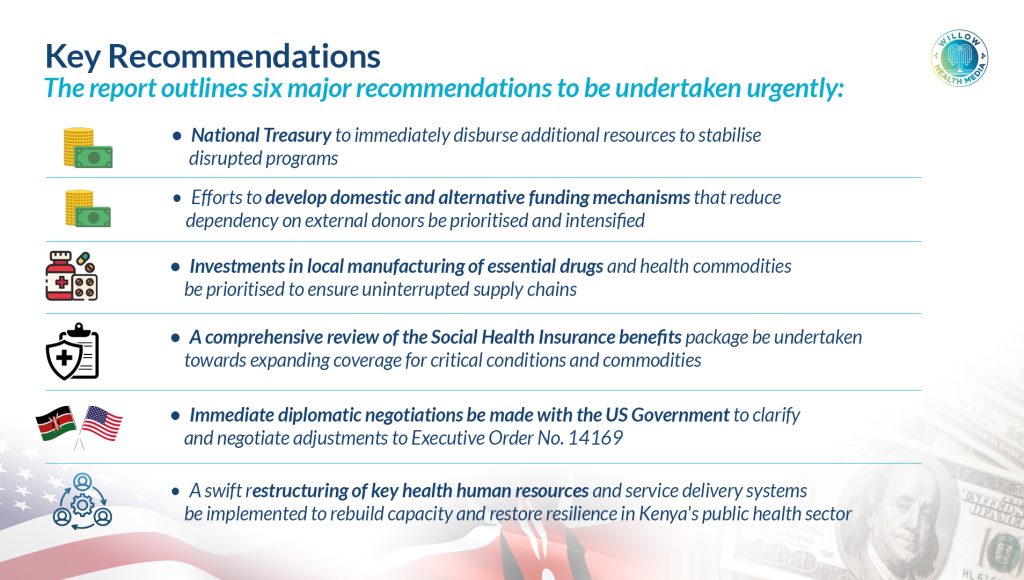 Key Recommendations

The report outlines six major recommendations to be undertaken urgently:

WILLOW HEALTH MEDIA

• National Treasury to immediately disburse additional resources to stabilise disrupted programs

• Efforts to develop domestic and alternative funding mechanisms that reduce dependency on external donors be prioritised and intensified

• Investments in local manufacturing of essential drugs and health commodities be prioritised to ensure uninterrupted supply chains

• A comprehensive review of the Social Health Insurance benefits package be undertaken towards expanding coverage for critical conditions and commodities

• Immediate diplomatic negotiations be made with the US Government to clarify and negotiate adjustments to Executive Order No. 14169

• A swift restructuring of key health human resources and service delivery systems be implemented to rebuild capacity and restore resilience in Kenya's public health sector